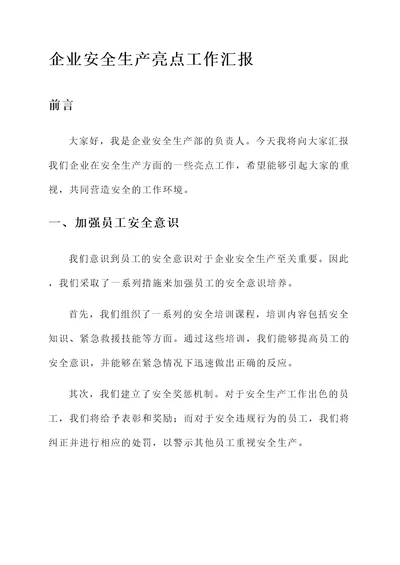 企业安全生产亮点工作汇报

前言

大家好，我是企业安全生产部的负责人。今天我将向大家汇报我们企业在安全生产方面的一些亮点工作，希望能够引起大家的重视，共同营造安全的工作环境。

一、加强员工安全意识

我们意识到员工的安全意识对于企业安全生产至关重要。因此，我们采取了一系列措施来加强员工的安全意识培养。

首先，我们组织了一系列的安全培训课程，培训内容包括安全知识、紧急救援技能等方面。通过这些培训，我们能够提高员工的安全意识，并能够在紧急情况下迅速做出正确的反应。

其次，我们建立了安全奖惩机制。对于安全生产工作出色的员工，我们将给予表彰和奖励；而对于安全违规行为的员工，我们将纠正并进行相应的处罚，以警示其他员工重视安全生产。